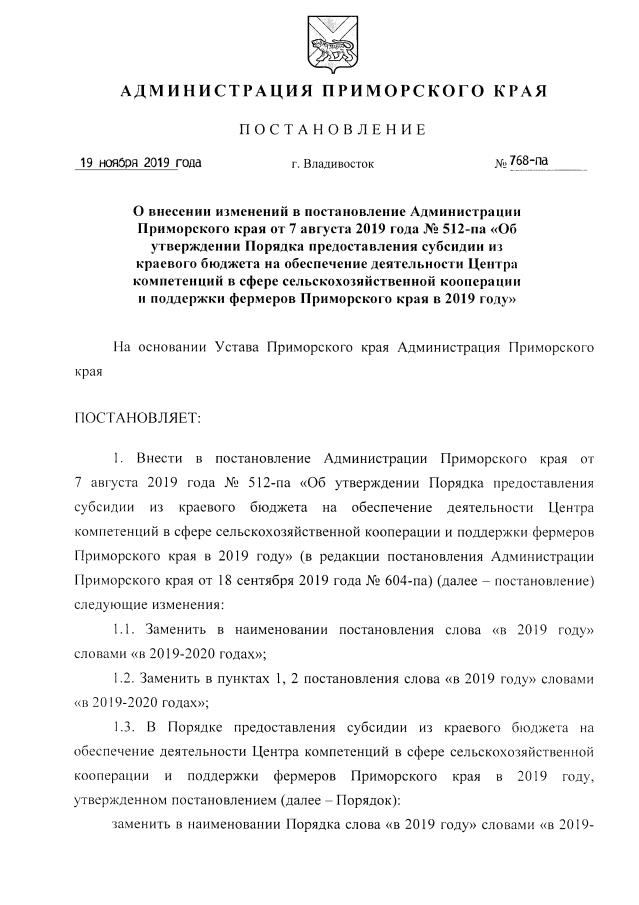 АДМИНИСТРАЦИЯ ПРИМОРСКОГО КРАЯ

ПОСТАНОВЛЕНИЕ

19 ноября 2019 года г. Владивосток № 768-па

О внесении изменений в постановление Администрации Приморского края от 7 августа 2019 года № 512-па «Об утверждении Порядка предоставления субсидии из краевого бюджета на обеспечение деятельности Центра компетенций в сфере сельскохозяйственной кооперации и поддержки фермеров Приморского края в 2019 году»

На основании Устава Приморского края Администрация Приморского края

ПОСТАНОВЛЯЕТ:

1. Внести в постановление Администрации Приморского края от 7 августа 2019 года № 512-па «Об утверждении Порядка предоставления субсидии из краевого бюджета на обеспечение деятельности Центра компетенций в сфере сельскохозяйственной кооперации и поддержки фермеров Приморского края в 2019 году» (в редакции постановления Администрации Приморского края от 18 сентября 2019 года № 604-па) (далее – постановление) следующие изменения:

1.1. Заменить в наименовании постановления слова «в 2019 году» словами «в 2019-2020 годах»;

1.2. Заменить в пунктах 1, 2 постановления слова «в 2019 году» словами «в 2019-2020 годах»;

1.3. В Порядке предоставления субсидии из краевого бюджета на обеспечение деятельности Центра компетенций в сфере сельскохозяйственной кооперации и поддержки фермеров Приморского края в 2019 году, утвержденном постановлением (далее – Порядок):

заменить в наименовании Порядка слова «в 2019 году» словами «в 2019-